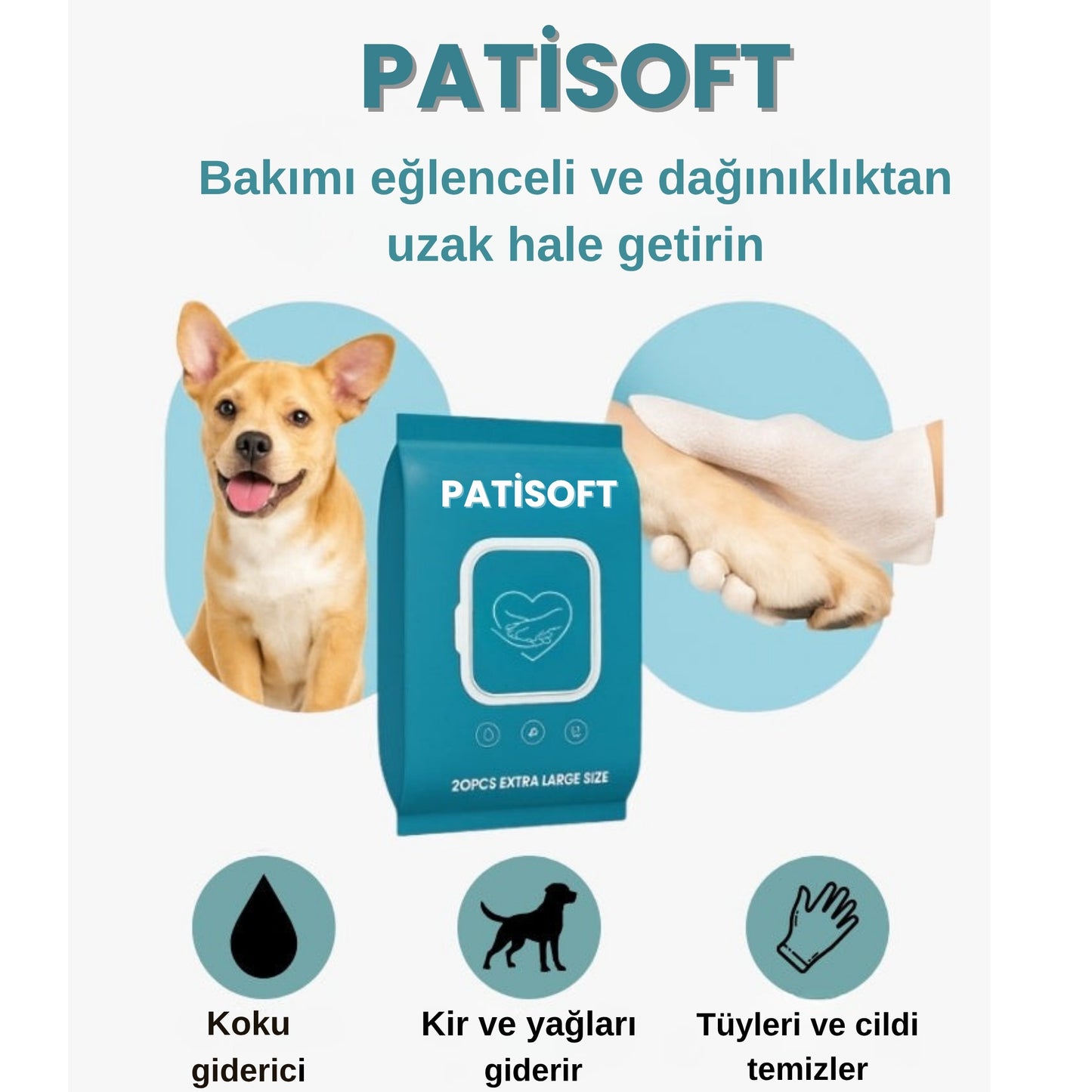 PATİSOFT

Bakımı eğlenceli ve dağınıklıktan uzak hale getirin

PATİSOFT

20PCS EXTRA LARGE SIZE

Koku giderici

Kir ve yağları giderir

Tüyleri ve cildi temizler